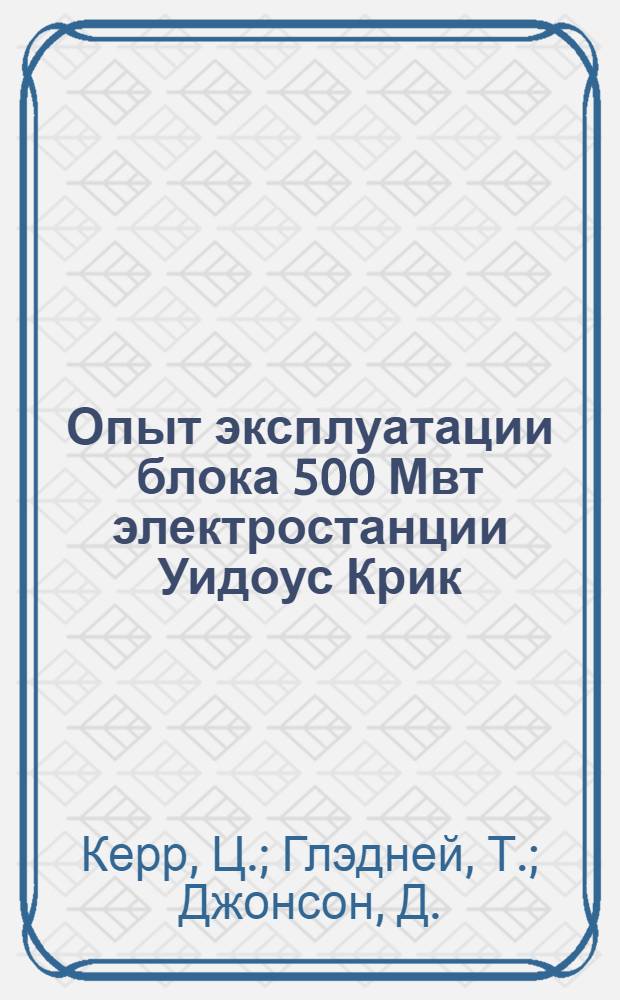 Опыт эксплуатации блока 500 Мвт электростанции Уидоус Крик

Керр, Ц.; Глэдней, Т.; Джонсон, Д.